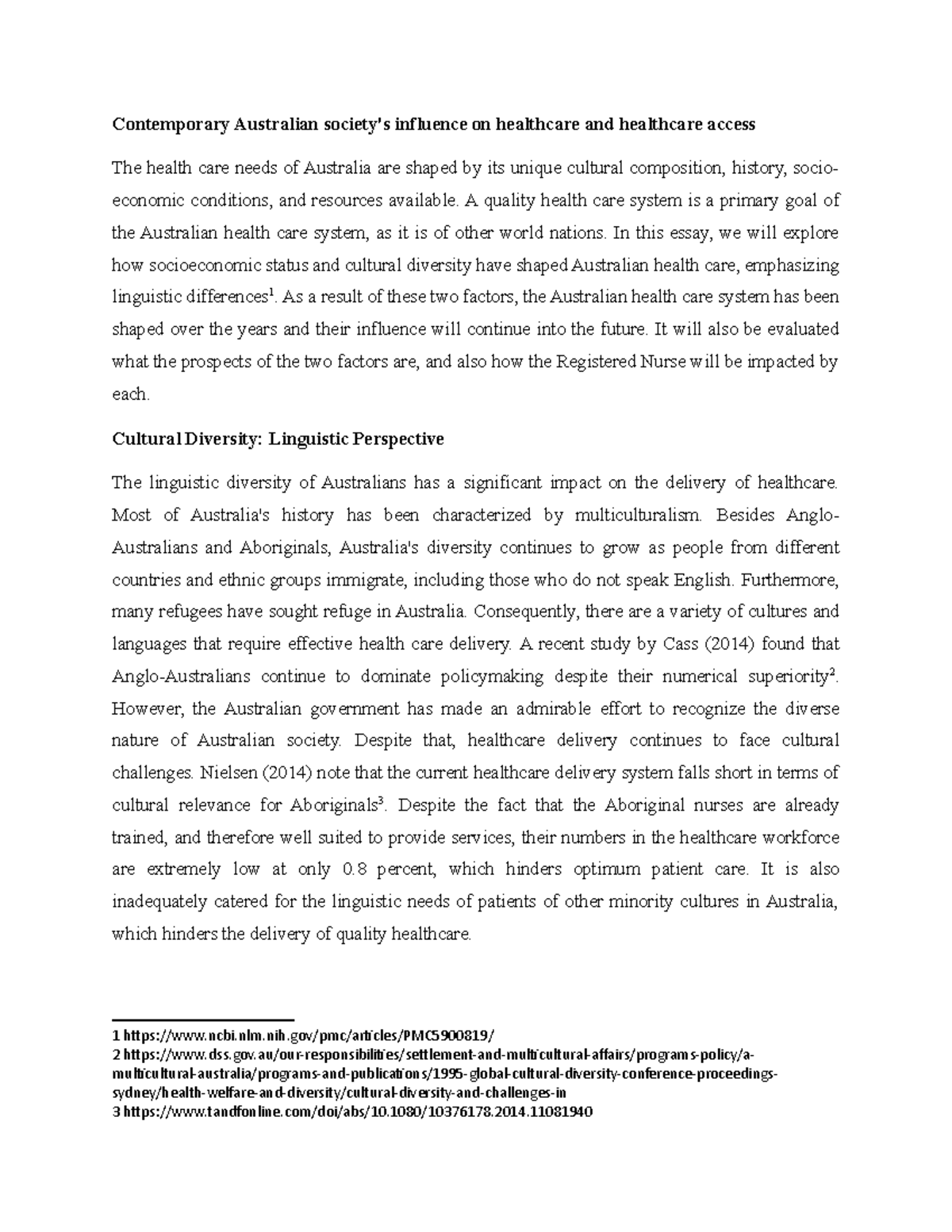 **Contemporary Australian society's influence on healthcare and healthcare access**

The health care needs of Australia are shaped by its unique cultural composition, history, socio-economic conditions, and resources available. A quality health care system is a primary goal of the Australian health care system, as it is of other world nations. In this essay, we will explore how socioeconomic status and cultural diversity have shaped Australian health care, emphasizing linguistic differences$^1$. As a result of these two factors, the Australian health care system has been shaped over the years and their influence will continue into the future. It will also be evaluated what the prospects of the two factors are, and also how the Registered Nurse will be impacted by each.

**Cultural Diversity: Linguistic Perspective**

The linguistic diversity of Australians has a significant impact on the delivery of healthcare. Most of Australia's history has been characterized by multiculturalism. Besides Anglo-Australians and Aboriginals, Australia's diversity continues to grow as people from different countries and ethnic groups immigrate, including those who do not speak English. Furthermore, many refugees have sought refuge in Australia. Consequently, there are a variety of cultures and languages that require effective health care delivery. A recent study by Cass (2014) found that Anglo-Australians continue to dominate policymaking despite their numerical superiority$^2$. However, the Australian government has made an admirable effort to recognize the diverse nature of Australian society. Despite that, healthcare delivery continues to face cultural challenges. Nielsen (2014) note that the current healthcare delivery system falls short in terms of cultural relevance for Aboriginals$^3$. Despite the fact that the Aboriginal nurses are already trained, and therefore well suited to provide services, their numbers in the healthcare workforce are extremely low at only 0.8 percent, which hinders optimum patient care. It is also inadequately catered for the linguistic needs of patients of other minority cultures in Australia, which hinders the delivery of quality healthcare.

1 https://www.ncbi.nlm.nih.gov/pmc/articles/PMC5900819/
2 https://www.dss.gov.au/our-responsibilities/settlement-and-multicultural-affairs/programs-policy/a-multicultural-australia/programs-and-publications/1995-global-cultural-diversity-conference-proceedings-sydney/health-welfare-and-diversity/cultural-diversity-and-challenges-in
3 https://www.tandfonline.com/doi/abs/10.1080/10376178.2014.11081940